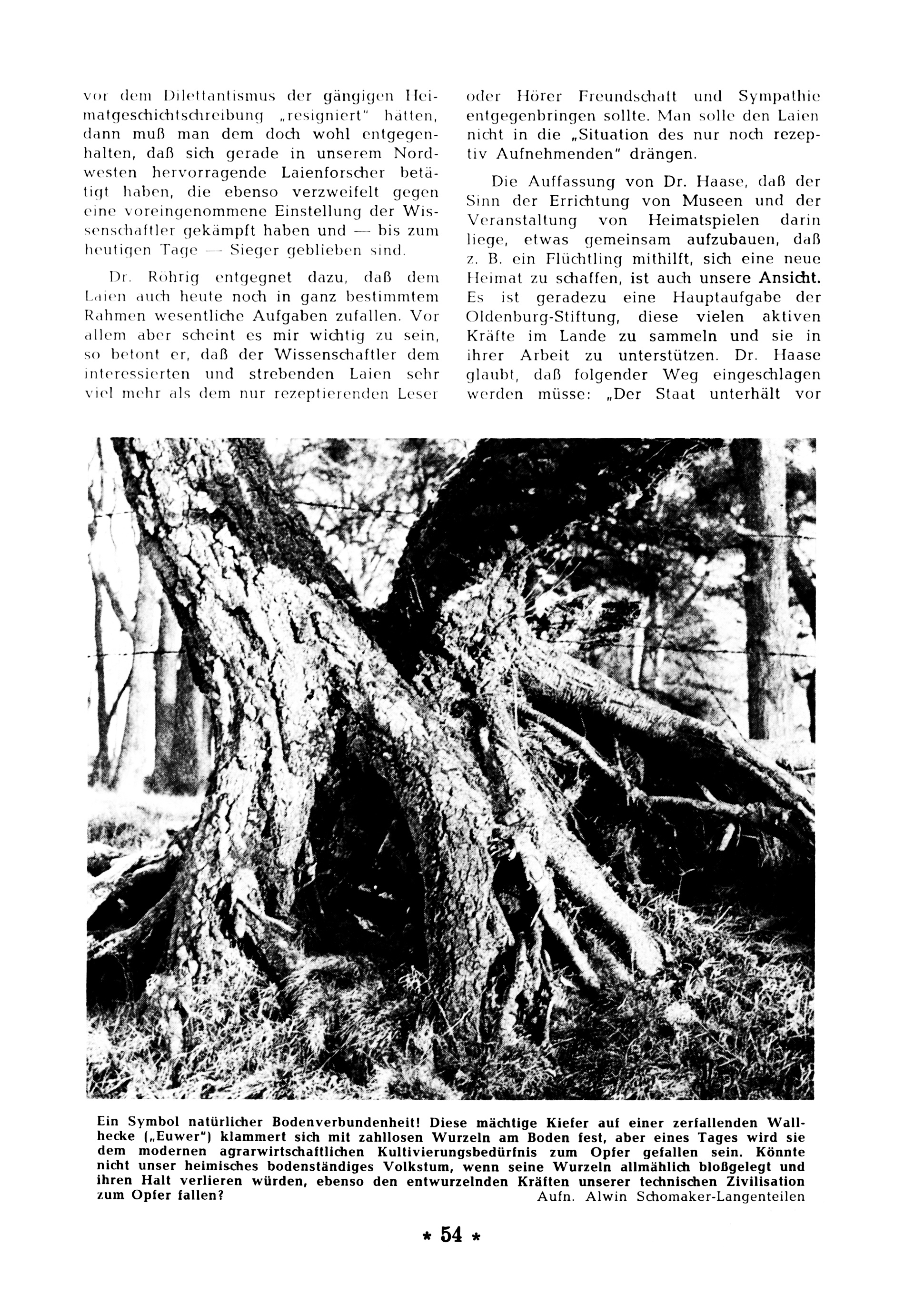 vor dem Dilettantismus der gängigen Heimatgeschichtschreibung „resigniert" hätten, dann muß man dem doch wohl entgegenhalten, daß sich gerade in unserem Nordwesten hervorragende Laienforscher betätigt haben, die ebenso verzweifelt gegen eine voreingenommene Einstellung der Wissenschaftler gekämpft haben und — bis zum heutigen Tage — Sieger geblieben sind.

Dr. Röhrig entgegnet dazu, daß dem Laien auch heute noch in ganz bestimmtem Rahmen wesentliche Aufgaben zufallen. Vor allem aber scheint es mir wichtig zu sein, so betont er, daß der Wissenschaftler dem interessierten und strebenden Laien sehr viel mehr als dem nur rezeptierenden Leser oder Hörer Freundschaft und Sympathie entgegenbringen sollte. Man solle den Laien nicht in die „Situation des nur noch rezeptiv Aufnehmenden" drängen.

Die Auffassung von Dr. Haase, daß der Sinn der Errichtung von Museen und der Veranstaltung von Heimatspielen darin liege, etwas gemeinsam aufzubauen, daß z. B. ein Flüchtling mithilft, sich eine neue Heimat zu schaffen, ist auch unsere Ansicht. Es ist geradezu eine Hauptaufgabe der Oldenburg-Stiftung, diese vielen aktiven Kräfte im Lande zu sammeln und sie in ihrer Arbeit zu unterstützen. Dr. Haase glaubt, daß folgender Weg eingeschlagen werden müsse: „Der Staat unterhält vor

Ein Symbol natürlicher Bodenverbundenheit! Diese mächtige Kiefer auf einer zerfallenden Wallhecke („Euwer") klammert sich mit zahllosen Wurzeln am Boden fest, aber eines Tages wird sie dem modernen agrarwirtschaftlichen Kultivierungsbedürfnis zum Opfer gefallen sein. Könnte nicht unser heimisches bodenständiges Volkstum, wenn seine Wurzeln allmählich bloßgelegt und ihren Halt verlieren würden, ebenso den entwurzelnden Kräften unserer technischen Zivilisation zum Opfer fallen?
Aufn. Alwin Schomaker-Langenteilen

* 54 *